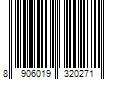 8 906019 320271